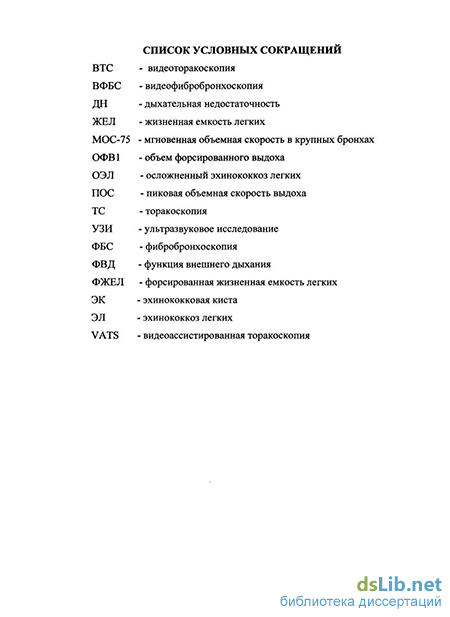 СПИСОК УСЛОВНЫХ СОКРАЩЕНИЙ

ВТС - видеоторакоскопия

ВФБС - видеофибробронхоскопия

ДН - дыхательная недостаточность

ЖЕЛ - жизненная емкость легких

МОС-75 - мгновенная объемная скорость в крупных бронхах

ОФВ1 - объем форсированного выдоха

ОЭЛ - осложненный эхинококкоз легких

ПОС - пиковая объемная скорость выдоха

ТС - торакоскопия

УЗИ - ультразвуковое исследование

ФБС - фибробронхоскопия

ФВД - функция внешнего дыхания

ФЖЕЛ - форсированная жизненная емкость легких

ЭК - эхинококковая киста

ЭЛ - эхинококкоз легких

VATS - видеоассистированная торакоскопия

dsLib.net
библиотека диссертаций